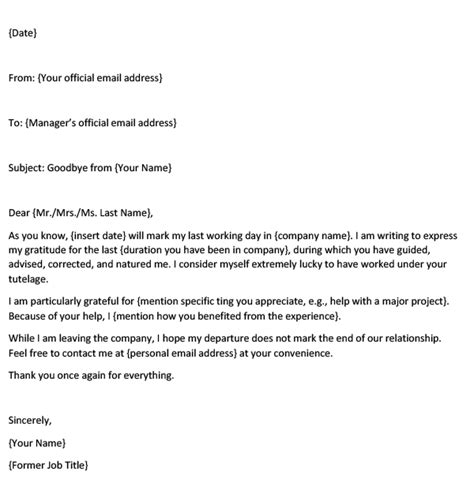 {Date}

From: {Your official email address}

To: {Manager's official email address}

Subject: Goodbye from {Your Name}

Dear {Mr./Mrs./Ms. Last Name},

As you know, {insert date} will mark my last working day in {company name}. I am writing to express my gratitude for the last {duration you have been in company}, during which you have guided, advised, corrected, and natured me. I consider myself extremely lucky to have worked under your tutelage.

I am particularly grateful for {mention specific ting you appreciate, e.g., help with a major project}. Because of your help, I {mention how you benefited from the experience}.

While I am leaving the company, I hope my departure does not mark the end of our relationship. Feel free to contact me at {personal email address} at your convenience.

Thank you once again for everything.

Sincerely,

{Your Name}

{Former Job Title}